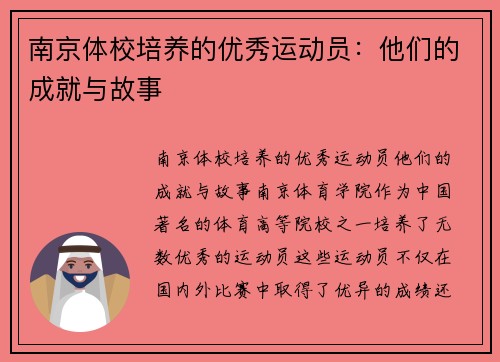 南京体校培养的优秀运动员：他们的成就与故事

南京体校培养的优秀运动员他们的成就与故事南京体育学院作为中国著名的体育高等院校之一培养了无数优秀的运动员这些运动员不仅在国内外比赛中取得了优异的成绩还